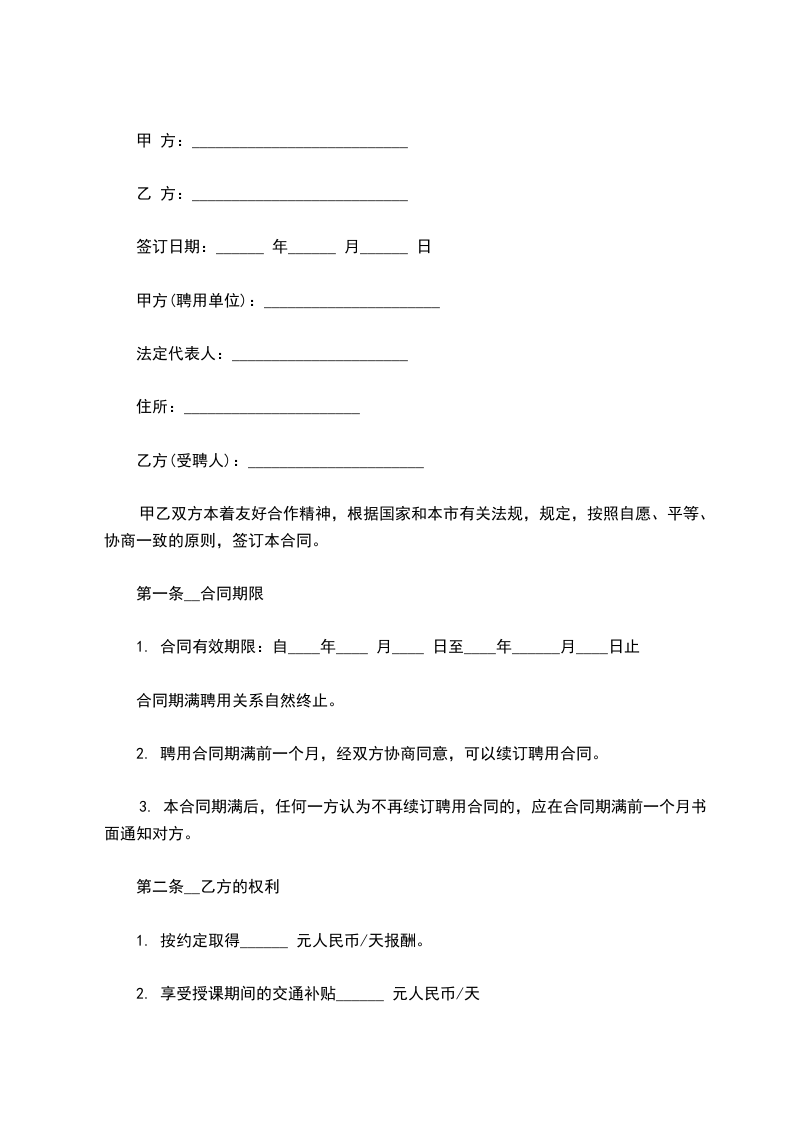 甲 方：___________________________

乙 方：___________________________

签订日期：______ 年______ 月______ 日

甲方(聘用单位)：______________________

法定代表人：______________________

住所：______________________

乙方(受聘人)：______________________

甲乙双方本着友好合作精神，根据国家和本市有关法规，规定，按照自愿、平等、协商一致的原则，签订本合同。

第一条__合同期限

1. 合同有效期限：自____年____ 月____ 日至____年______月____日止

合同期满聘用关系自然终止。

2. 聘用合同期满前一个月，经双方协商同意，可以续订聘用合同。

3. 本合同期满后，任何一方认为不再续订聘用合同的，应在合同期满前一个月书面通知对方。

第二条__乙方的权利

1. 按约定取得______ 元人民币/天报酬。

2. 享受授课期间的交通补贴______ 元人民币/天